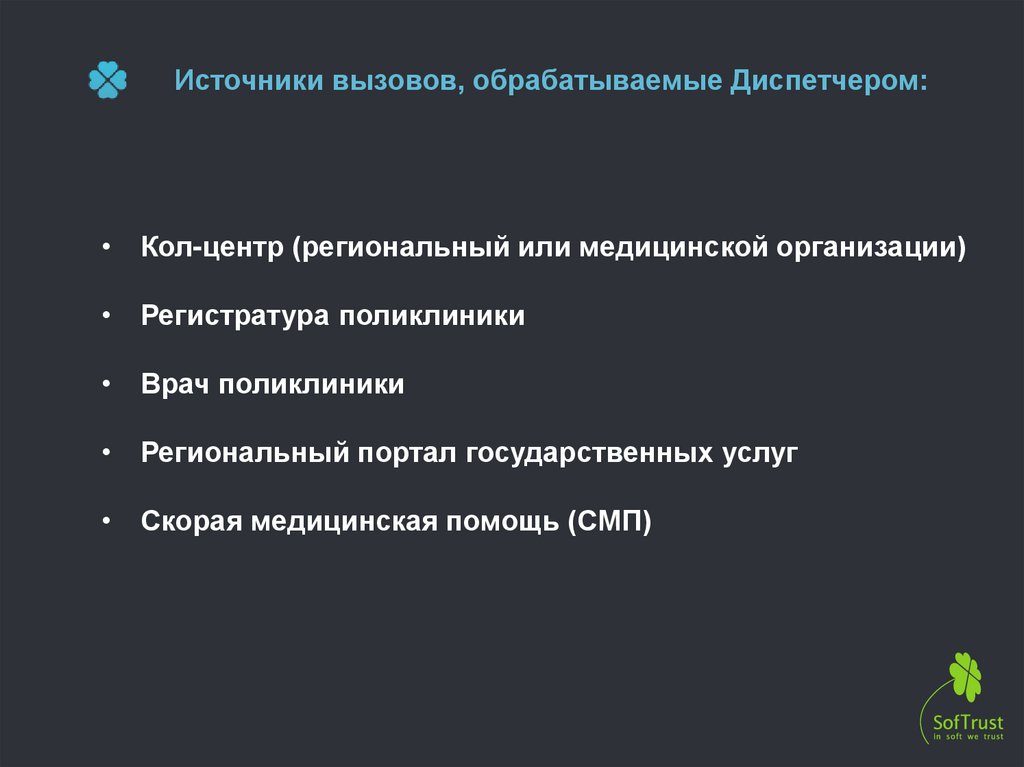 Источники вызовов, обрабатываемые Диспетчером:

• Кол-центр (региональный или медицинской организации)

• Регистратура поликлиники

• Врач поликлиники

• Региональный портал государственных услуг

• Скорая медицинская помощь (СМП)

SofTrust
in soft we trust